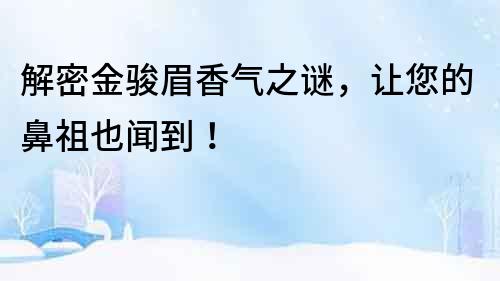 解密金骏眉香气之谜，让您的鼻祖也闻到！